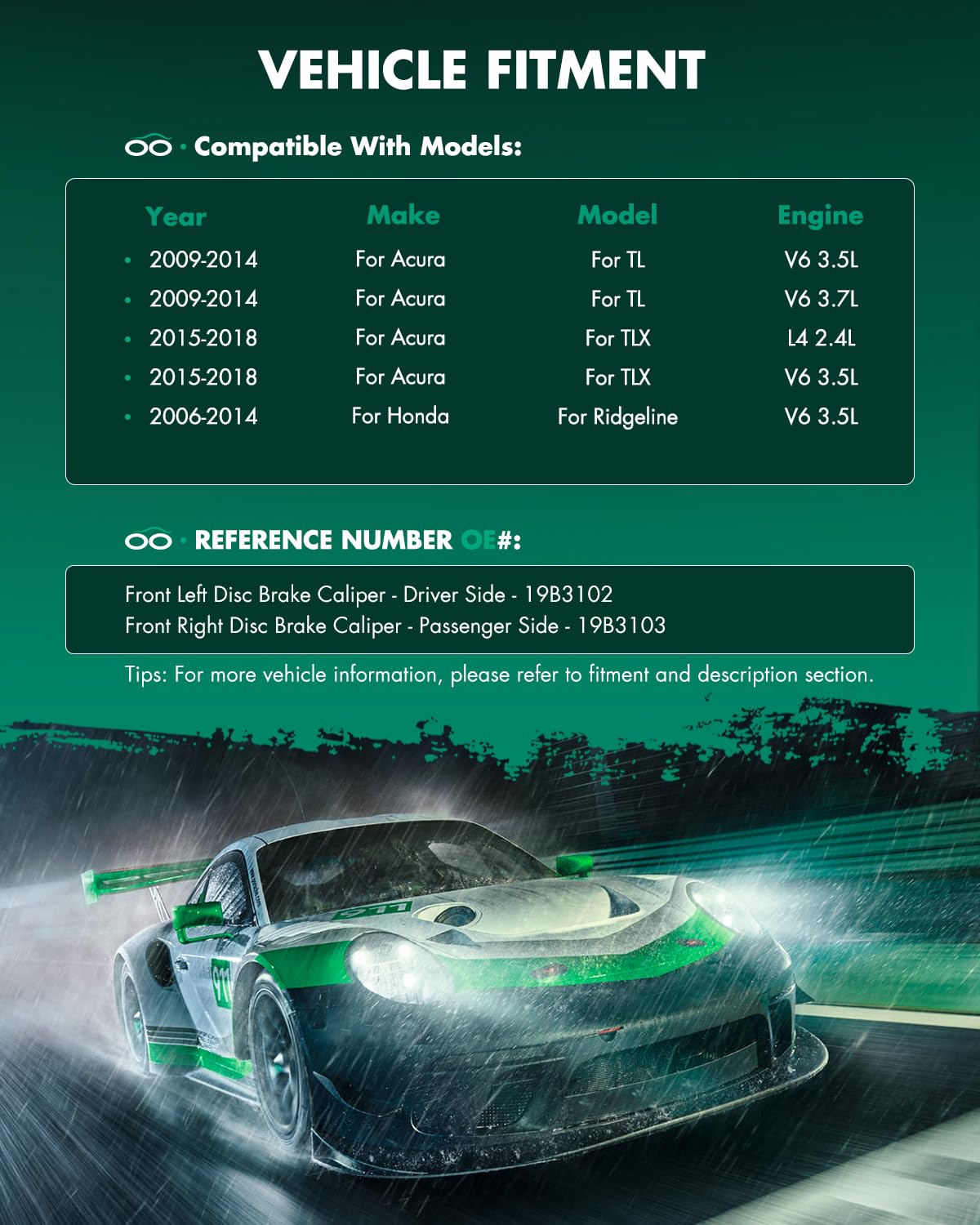 VEHICLE FITMENT

· Compatible With Models:

| Year | Make | Model | Engine |
|---|---|---|---|
| 2009-2014 | For Acura | For TL | V6 3.5L |
| 2009-2014 | For Acura | For TL | V6 3.7L |
| 2015-2018 | For Acura | For TLX | L4 2.4L |
| 2015-2018 | For Acura | For TLX | V6 3.5L |
| 2006-2014 | For Honda | For Ridgeline | V6 3.5L |

· REFERENCE NUMBER OE#:

Front Left Disc Brake Caliper - Driver Side - 19B3102
Front Right Disc Brake Caliper - Passenger Side - 19B3103

Tips: For more vehicle information, please refer to fitment and description section.

911